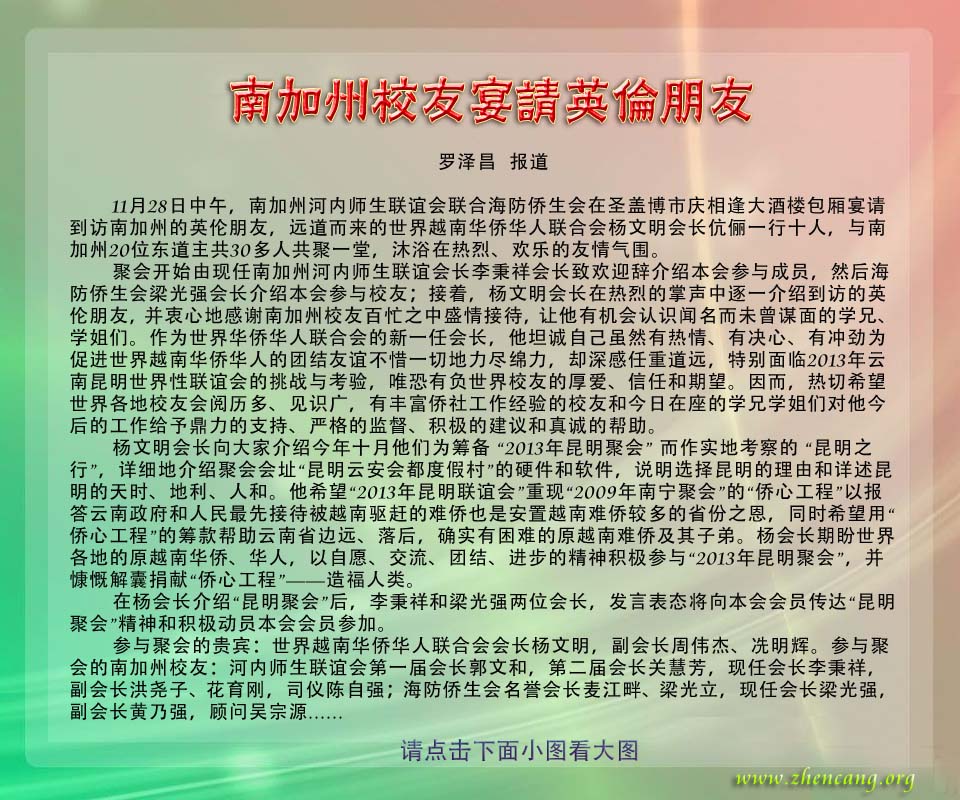 南加州校友宴請英倫朋友

罗泽昌 报道

11月28日中午，南加州河内师生联谊会联合海防侨生会在圣盖博市庆相逢大酒楼包厢宴请到访南加州的英伦朋友，远道而来的世界越南华侨华人联合会杨文明会长伉俪一行十人，与南加州20位东道主共30多人共聚一堂，沐浴在热烈、欢乐的友情气围。

聚会开始由现任南加州河内师生联谊会长李秉祥会长致欢迎辞介绍本会参与成员，然后海防侨生会梁光强会长介绍本会参与校友；接着，杨文明会长在热烈的掌声中逐一介绍到访的英伦朋友，并衷心地感谢南加州校友百忙之中盛情接待，让他有机会认识闻名而未曾谋面的学兄、学姐们。作为世界华侨华人联合会的新一任会长，他坦诚自己虽然有热情、有决心、有冲劲为促进世界越南华侨华人的团结友谊不惜一切地力尽绵力，却深感任重道远，特别面临2013年云南昆明世界性联谊会的挑战与考验，唯恐有负世界校友的厚爱、信任和期望。因而，热切希望世界各地校友会阅历多、见识广，有丰富侨社工作经验的校友和今日在座的学兄学姐们对他今后的工作给予鼎力的支持、严格的监督、积极的建议和真诚的帮助。

杨文明会长向大家介绍今年十月他们为筹备“2013年昆明聚会”而作实地考察的“昆明之行”，详细地介绍聚会会址“昆明云安会都度假村”的硬件和软件，说明选择昆明的理由和详述昆明的天时、地利、人和。他希望“2013年昆明联谊会”重现“2009年南宁聚会”的“侨心工程”以报答云南政府和人民最先接待被越南驱赶的难侨也是安置越南难侨较多的省份之恩，同时希望用“侨心工程”的筹款帮助云南省边远、落后，确实有困难的原越南难侨及其子弟。杨会长期盼世界各地的原越南华侨、华人，以自愿、交流、团结、进步的精神积极参与“2013年昆明聚会”，并慷慨解囊捐献“侨心工程”——造福人类。

在杨会长介绍“昆明聚会”后，李秉祥和梁光强两位会长，发言表态将向本会会员传达“昆明聚会”精神和积极动员本会会员参加。

参与聚会的贵宾：世界越南华侨华人联合会会长杨文明，副会长周伟杰、冼明辉。参与聚会的南加州校友：河内师生联谊会第一届会长郭文和，第二届会长关慧芳，现任会长李秉祥，副会长洪尧子、花育刚，司仪陈自强；海防侨生会名誉会长麦江畔、梁光立，现任会长梁光强，副会长黄乃强，顾问吴宗源……

请点击下面小图看大图

www.zhencang.org